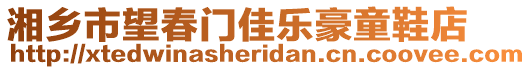 湘乡市望春门佳乐豪童鞋店
http://xtedwinasheridan.cn.coovee.com